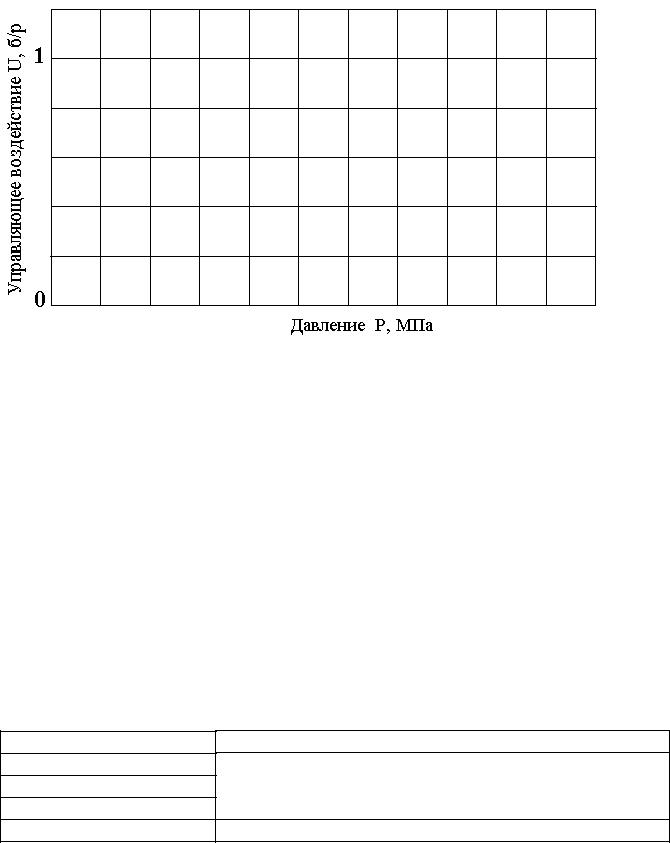 Управляющее воздействие U, б/р

1

0

Давление P, МПа